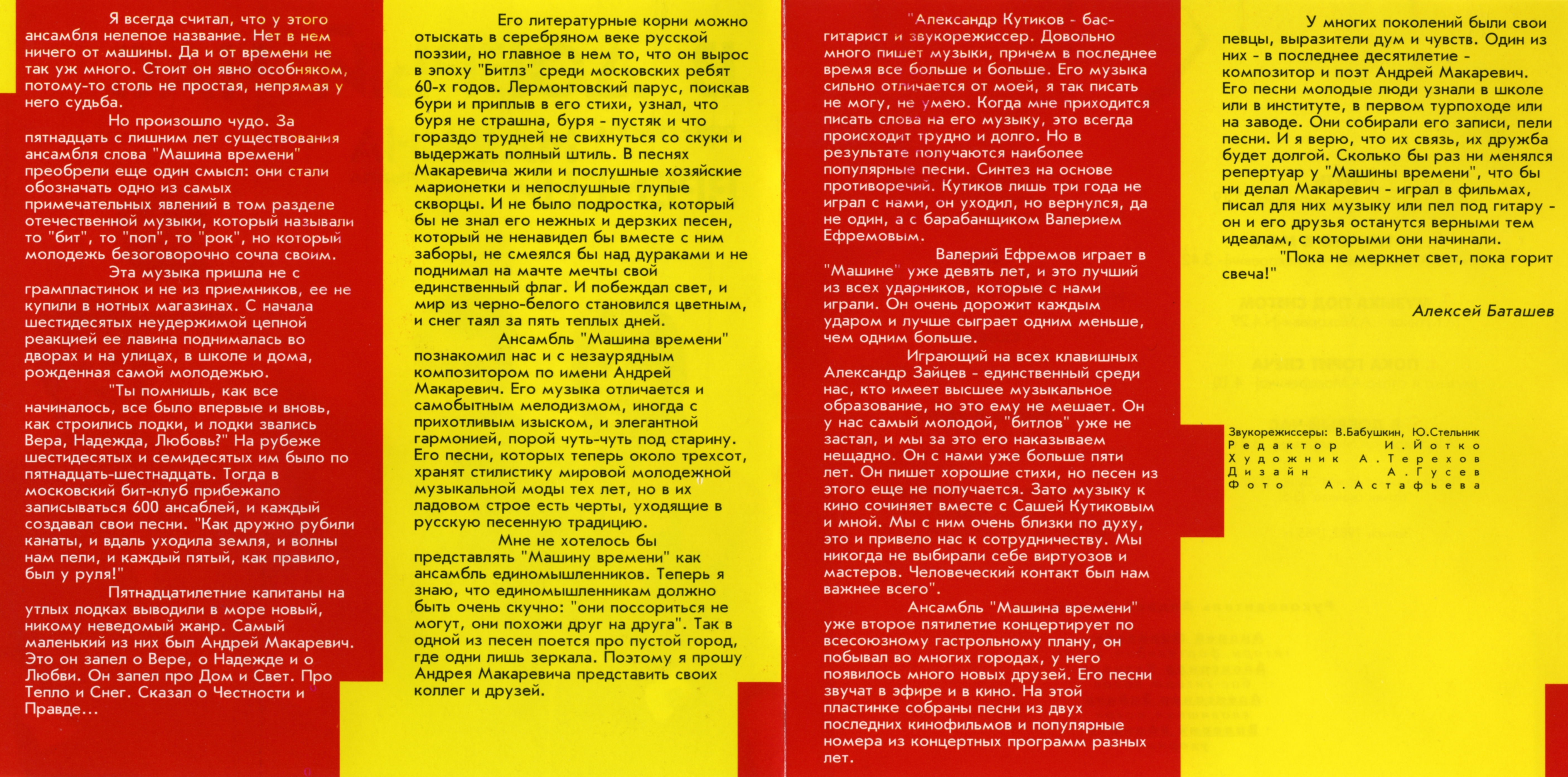 Я всегда считал, что у этого ансамбля нелепое название. Нет в нем ничего от машины. Да и от времени не так уж много. Стоит он явно особняком, потому-то столь не простая, непрямая у него судьба.

Но произошло чудо. За пятнадцать с лишним лет существования ансамбля слова "Машина времени" преобрели еще один смысл: они стали обозначать одно из самых примечательных явлений в том разделе отечественной музыки, который называли то "бит", то "поп", то "рок", но который молодежь безоговорочно сочла своим.

Эта музыка пришла не с грампластинок и не из приемников, ее не купили в нотных магазинах. С начала шестидесятых неудержимой цепной реакцией ее лавина поднималась во дворах и на улицах, в школе и дома, рожденная самой молодежью.

"Ты помнишь, как все начиналось, все было впервые и вновь, как строились лодки, и лодки звались Вера, Надежда, Любовь?" На рубеже шестидесятых и семидесятых им было по пятнадцать-шестнадцать. Тогда в московский бит-клуб прибежало записываться 600 ансаблей, и каждый создавал свои песни. "Как дружно рубили канаты, и вдаль уходила земля, и волны нам пели, и каждый пятый, как правило, был у руля!"

Пятнадцатилетние капитаны на утлых лодках выводили в море новый, никому неведомый жанр. Самый маленький из них был Андрей Макаревич. Это он запел о Вере, о Надежде и о Любви. Он запел про Дом и Свет. Про Тепло и Снег. Сказал о Честности и Правде...

Его литературные корни можно отыскать в серебряном веке русской поэзии, но главное в нем то, что он вырос в эпоху "Битлз" среди московских ребят 60-х годов. Лермонтовский парус, поискав бури и приплыв в его стихи, узнал, что буря не страшна, буря - пустяк и что гораздо трудней не свихнуться со скуки и выдержать полный штиль. В песнях Макаревича жили и послушные хозяйские марионетки и непослушные глупые скворцы. И не было подростка, который бы не знал его нежных и дерзких песен, который не ненавидел бы вместе с ним заборы, не смеялся бы над дураками и не поднимал на мачте мечты свой единственный флаг. И побеждал свет, и мир из черно-белого становился цветным, и снег таял за пять теплых дней.

Ансамбль "Машина времени" познакомил нас и с незаурядным композитором по имени Андрей Макаревич. Его музыка отличается и самобытным мелодизмом, иногда с прихотливым изыском, и элегантной гармонией, порой чуть-чуть под старину. Его песни, которых теперь около трехсот, хранят стилистику мировой молодежной музыкальной моды тех лет, но в их ладовом строе есть черты, уходящие в русскую песенную традицию.

Мне не хотелось бы представлять "Машину времени" как ансамбль единомышленников. Теперь я знаю, что единомышленникам должно быть очень скучно: "они поссориться не могут, они похожи друг на друга". Так в одной из песен поется про пустой город, где одни лишь зеркала. Поэтому я прошу Андрея Макаревича представить своих коллег и друзей.

"Александр Кутиков - бас-гитарист и звукорежиссер. Довольно много пишет музыки, причем в последнее время все больше и больше. Его музыка сильно отличается от моей, я так писать не могу, не умею. Когда мне приходится писать слова на его музыку, это всегда происходит трудно и долго. Но в результате получаются наиболее популярные песни. Синтез на основе противоречий. Кутиков лишь три года не играл с нами, он уходил, но вернулся, да не один, а с барабанщиком Валерием Ефремовым.

Валерий Ефремов играет в "Машине" уже девять лет, и это лучший из всех ударников, которые с нами играли. Он очень дорожит каждым ударом и лучше сыграет одним меньше, чем одним больше.

Играющий на всех клавишных Александр Зайцев - единственный среди нас, кто имеет высшее музыкальное образование, но это ему не мешает. Он у нас самый молодой, "битлов" уже не застал, и мы за это его наказываем нещадно. Он с нами уже больше пяти лет. Он пишет хорошие стихи, но песен из этого еще не получается. Зато музыку к кино сочиняет вместе с Сашей Кутиковым и мной. Мы с ним очень близки по духу, это и привело нас к сотрудничеству. Мы никогда не выбирали себе виртуозов и мастеров. Человеческий контакт был нам важнее всего".

Ансамбль "Машина времени" уже второе пятилетие концертирует по всесоюзному гастрольному плану, он побывал во многих городах, у него появилось много новых друзей. Его песни звучат в эфире и в кино. На этой пластинке собраны песни из двух последних кинофильмов и популярные номера из концертных программ разных лет.

У многих поколений были свои певцы, выразители дум и чувств. Один из них - в последнее десятилетие - композитор и поэт Андрей Макаревич. Его песни молодые люди узнали в школе или в институте, в первом турпоходе или на заводе. Они собирали его записи, пели песни. И я верю, что их связь, их дружба будет долгой. Сколько бы раз ни менялся репертуар у "Машины времени", что бы ни делал Макаревич - играл в фильмах, писал для них музыку или пел под гитару - он и его друзья останутся верными тем идеалам, с которыми они начинали.

"Пока не меркнет свет, пока горит свеча!"

Алексей Баташев

Звукорежиссеры: В.Бабушкин, Ю.Стельник
Редактор И.Йотко
Художник А.Терехов
Дизайн А.Гусев
Фото А.Астафьева